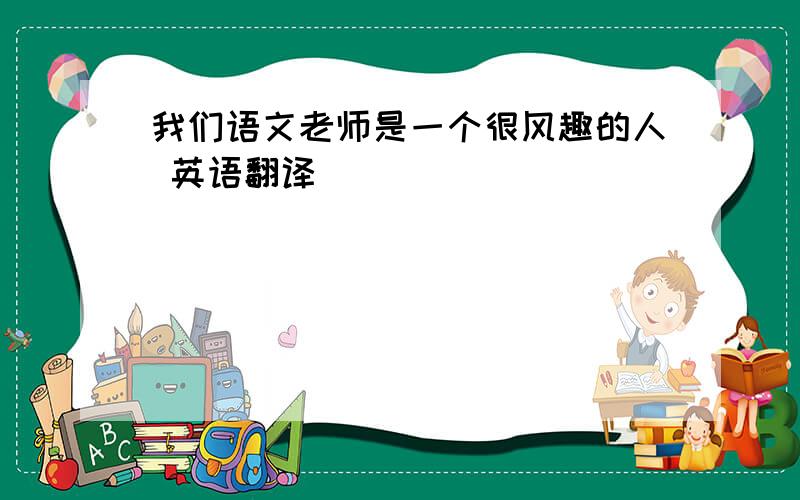 我们语文老师是一个很风趣的人 英语翻译